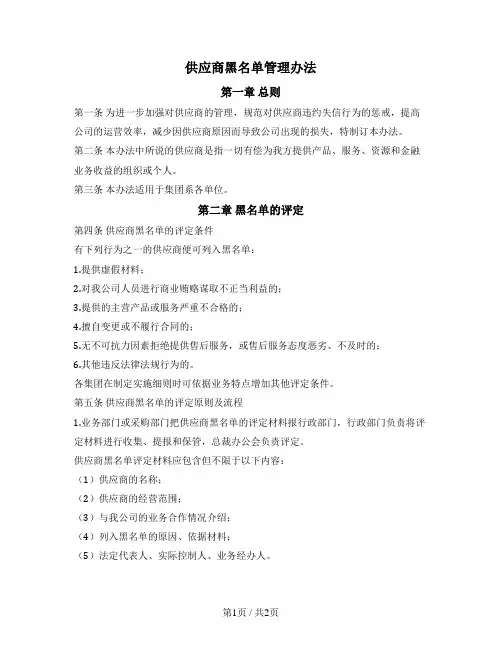 供应商黑名单管理办法

第一章 总则

第一条 为进一步加强对供应商的管理，规范对供应商违约失信行为的惩戒，提高公司的运营效率，减少因供应商原因而导致公司出现的损失，特制订本办法。

第二条 本办法中所说的供应商是指一切有偿为我方提供产品、服务、资源和金融业务收益的组织或个人。

第三条 本办法适用于集团系各单位。

第二章 黑名单的评定

第四条 供应商黑名单的评定条件

有下列行为之一的供应商便可列入黑名单：

1.提供虚假材料；

2.对我公司人员进行商业贿赂谋取不正当利益的；

3.提供的主营产品或服务严重不合格的；

4.擅自变更或不履行合同的；

5.无不可抗力因素拒绝提供售后服务，或售后服务态度恶劣、不及时的；

6.其他违反法律法规行为的。

各集团在制定实施细则时可依据业务特点增加其他评定条件。

第五条 供应商黑名单的评定原则及流程

1.业务部门或采购部门把供应商黑名单的评定材料报行政部门，行政部门负责将评定材料进行收集、提报和保管，总裁办公会负责评定。

供应商黑名单评定材料应包含但不限于以下内容：

（1）供应商的名称；

（2）供应商的经营范围；

（3）与我公司的业务合作情况介绍；

（4）列入黑名单的原因、依据材料；

（5）法定代表人、实际控制人、业务经办人。

第1页 / 共2页